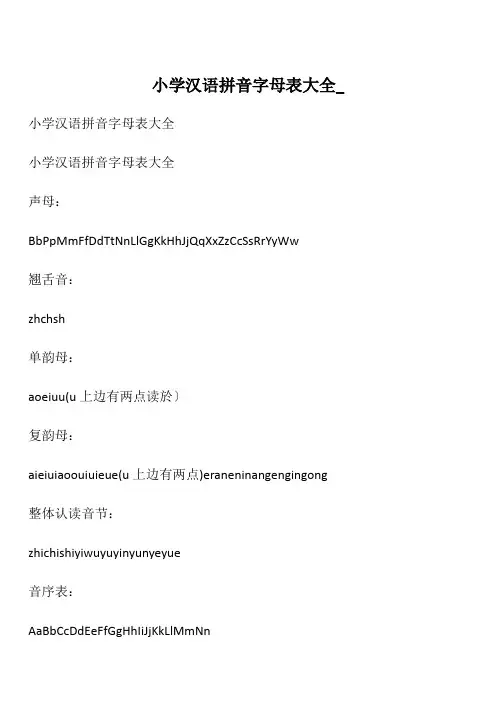 小学汉语拼音字母表大全_

小学汉语拼音字母表大全

小学汉语拼音字母表大全

声母：

BbPpMmFfDdTtNnLlGgKkHhJjQqXxZzCcSsRrYyWw

翘舌音：

zhchsh

单韵母：

aoeiuu(u 上边有两点读於）

复韵母：

aieiuiaoouiuieue(u 上边有两点)eraneninangengingong

整体认读音节：

zhichishiyiwuyuyinyunyeyue

音序表：

AaBbCcDdEeFfGgHhIiJjKkLlMmNn